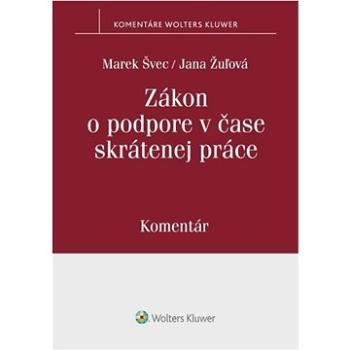 KOMENTÁRE WOLTERS KLUWER

Marek Švec / Jana Žuľová

Zákon o podpore v čase skrátenej práce

Komentár

Wolters Kluwer